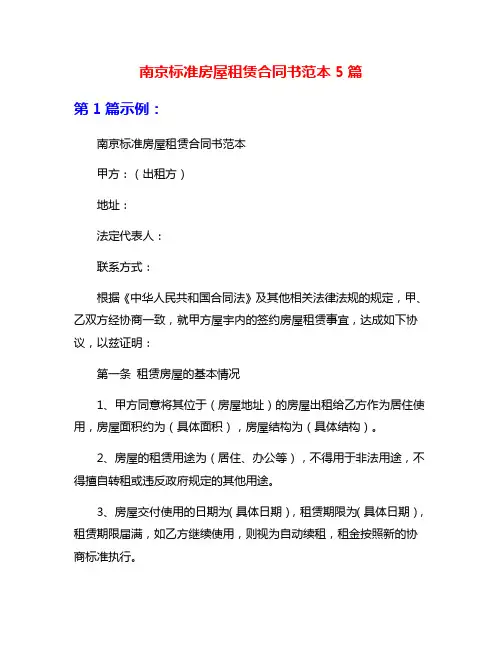 南京标准房屋租赁合同书范本 5 篇

第 1 篇示例：

南京标准房屋租赁合同书范本

甲方：（出租方）

地址：

法定代表人：

联系方式：

根据《中华人民共和国合同法》及其他相关法律法规的规定，甲、乙双方经协商一致，就甲方屋宇内的签约房屋租赁事宜，达成如下协议，以兹证明：

第一条 租赁房屋的基本情况

1、甲方同意将其位于（房屋地址）的房屋出租给乙方作为居住使用，房屋面积约为（具体面积），房屋结构为（具体结构）。

2、房屋的租赁用途为（居住、办公等），不得用于非法用途，不得擅自转租或违反政府规定的其他用途。

3、房屋交付使用的日期为（具体日期），租赁期限为（具体日期），租赁期限届满，如乙方继续使用，则视为自动续租，租金按照新的协商标准执行。